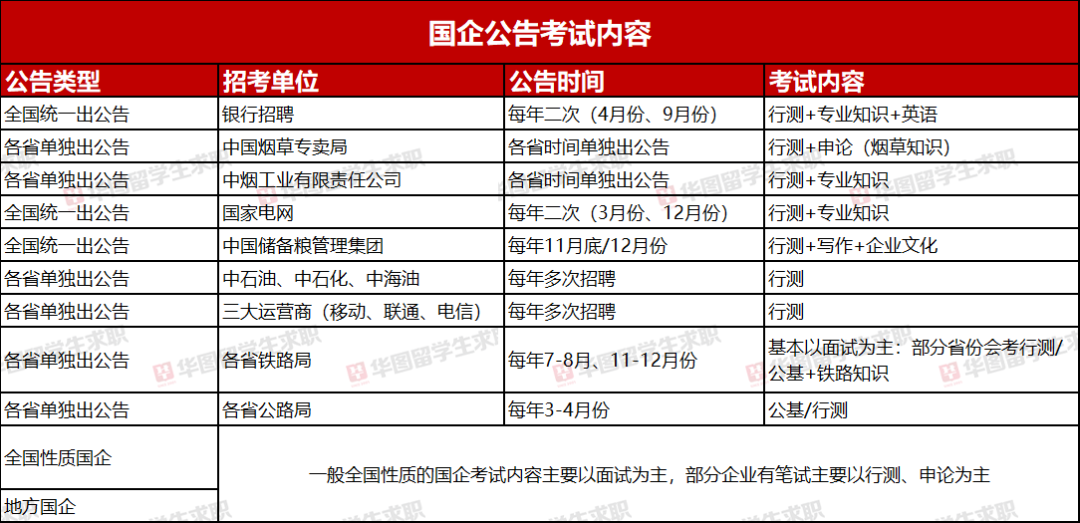 国企公告考试内容

| 公告类型 | 招考单位 | 公告时间 | 考试内容 |
|---|---|---|---|
| 全国统一出公告 | 银行招聘 | 每年二次（4月份、9月份） | 行测+专业知识+英语 |
| 各省单独出公告 | 中国烟草专卖局 | 各省时间单独出公告 | 行测+申论（烟草知识） |
| 各省单独出公告 | 中烟工业有限责任公司 | 各省时间单独出公告 | 行测+专业知识 |
| 全国统一出公告 | 国家电网 | 每年二次（3月份、12月份） | 行测+专业知识 |
| 全国统一出公告 | 中国储备粮管理集团 | 每年11月底/12月份 | 行测+写作+企业文化 |
| 各省单独出公告 | 中石油、中石化、中海油 | 每年多次招聘 | 行测 |
| 各省单独出公告 | 三大运营商（移动、联通、电信） | 每年多次招聘 | 行测 |
| 各省单独出公告 | 各省铁路局 | 每年7-8月、11-12月份 | 基本以面试为主：部分省份会考行测/公基+铁路知识 |
| 各省单独出公告 | 各省公路局 | 每年3-4月份 | 公基/行测 |
| 全国性质国企 | 一般全国性质的国企考试内容主要以面试为主，部分企业有笔试主要以行测、申论为主 | | |
| 地方国企 | | | |

华图留学生求职